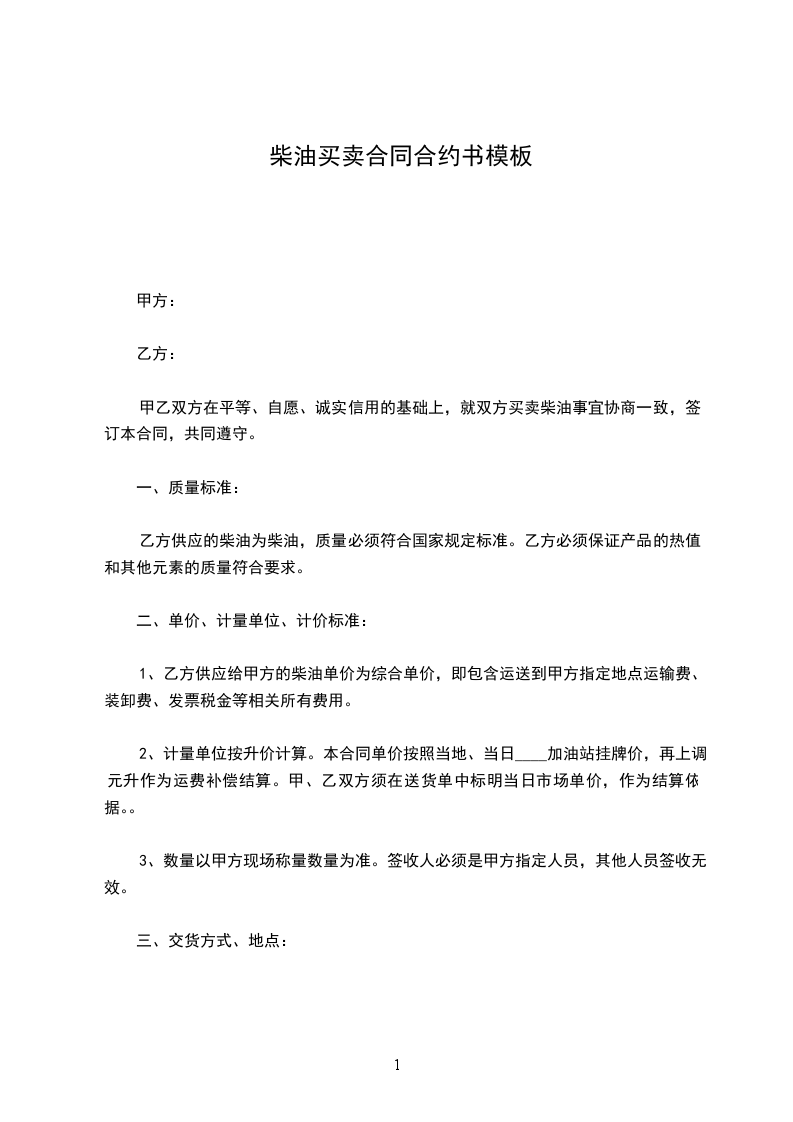 柴油买卖合同合约书模板

甲方：

乙方：

甲乙双方在平等、自愿、诚实信用的基础上，就双方买卖柴油事宜协商一致，签订本合同，共同遵守。

一、质量标准：

乙方供应的柴油为柴油，质量必须符合国家规定标准。乙方必须保证产品的热值和其他元素的质量符合要求。

二、单价、计量单位、计价标准：

1、乙方供应给甲方的柴油单价为综合单价，即包含运送到甲方指定地点运输费、装卸费、发票税金等相关所有费用。

2、计量单位按升价计算。本合同单价按照当地、当日____加油站挂牌价，再上调 元升作为运费补偿结算。甲、乙双方须在送货单中标明当日市场单价，作为结算依据。。

3、数量以甲方现场称量数量为准。签收人必须是甲方指定人员，其他人员签收无效。

三、交货方式、地点：

1